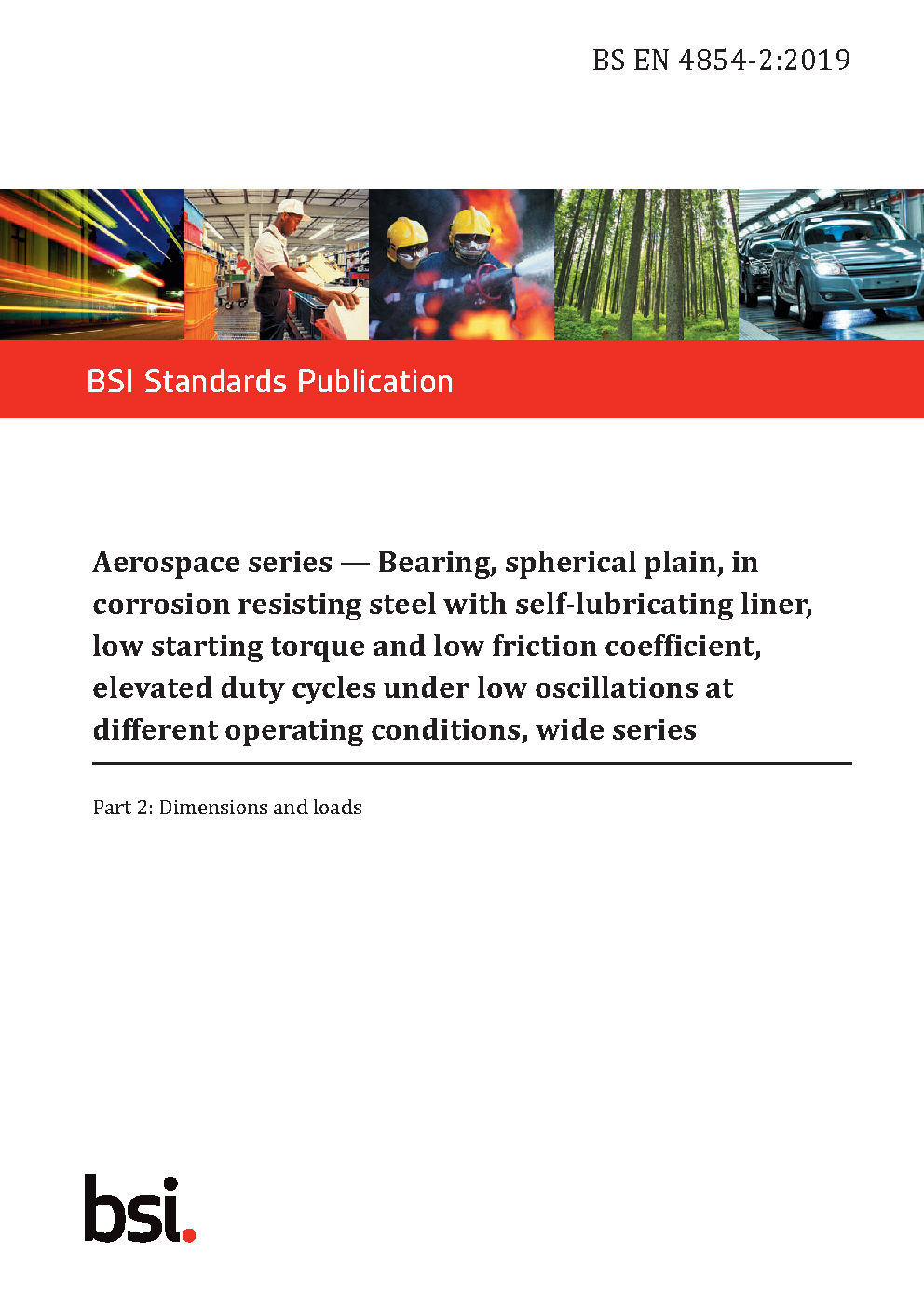 BS EN 4854-2:2019

BSI Standards Publication

Aerospace series — Bearing, spherical plain, in corrosion resisting steel with self-lubricating liner, low starting torque and low friction coefficient, elevated duty cycles under low oscillations at different operating conditions, wide series

Part 2: Dimensions and loads

bsi.